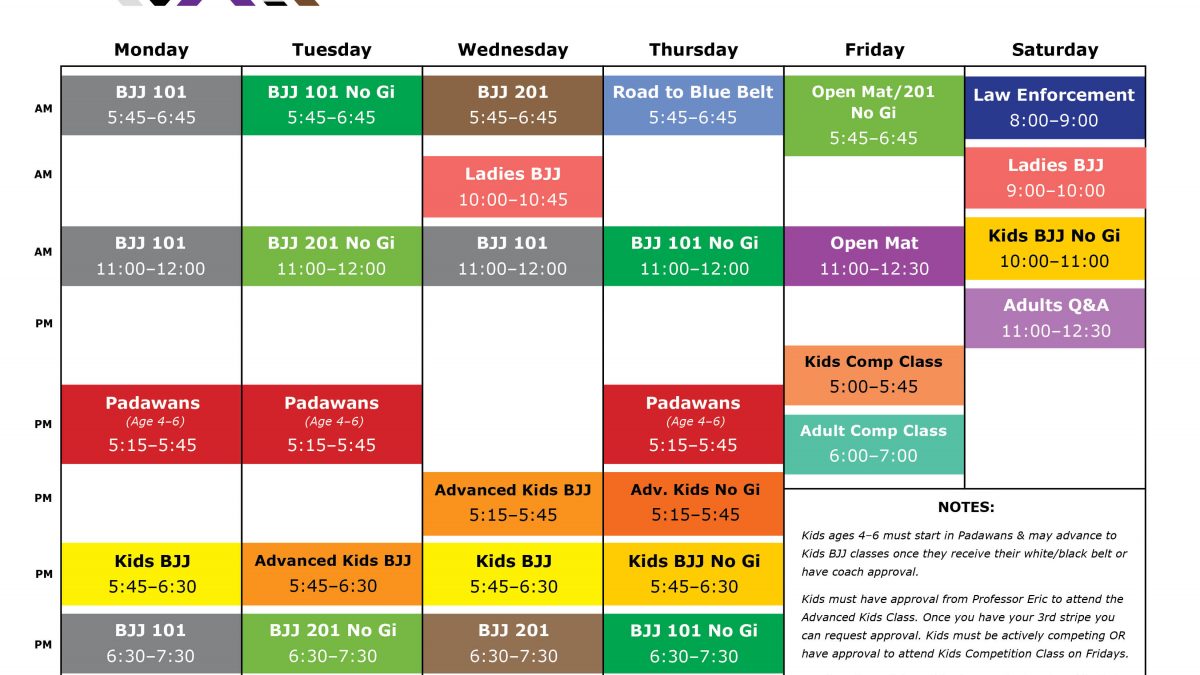 | | Monday | Tuesday | Wednesday | Thursday | Friday | Saturday |
|---|---|---|---|---|---|---|
| AM | BJJ 101 5:45–6:45 | BJJ 101 No Gi 5:45–6:45 | BJJ 201 5:45–6:45 | Road to Blue Belt 5:45–6:45 | Open Mat/201 No Gi 5:45–6:45 | Law Enforcement 8:00–9:00 |
| AM | | | Ladies BJJ 10:00–10:45 | | | Ladies BJJ 9:00–10:00 |
| AM | BJJ 101 11:00–12:00 | BJJ 201 No Gi 11:00–12:00 | BJJ 101 11:00–12:00 | BJJ 101 No Gi 11:00–12:00 | Open Mat 11:00–12:30 | Kids BJJ No Gi 10:00–11:00 |
| PM | | | | | Kids Comp Class 5:00–5:45 | Adults Q&A 11:00–12:30 |
| PM | Padawans (Age 4–6) 5:15–5:45 | Padawans (Age 4–6) 5:15–5:45 | | Padawans (Age 4–6) 5:15–5:45 | Adult Comp Class 6:00–7:00 | |
| PM | | | Advanced Kids BJJ 5:15–5:45 | Adv. Kids No Gi 5:15–5:45 | | |
| PM | Kids BJJ 5:45–6:30 | Advanced Kids BJJ 5:45–6:30 | Kids BJJ 5:45–6:30 | Kids BJJ No Gi 5:45–6:30 | | |
| PM | BJJ 101 6:30–7:30 | BJJ 201 No Gi 6:30–7:30 | BJJ 201 6:30–7:30 | BJJ 101 No Gi 6:30–7:30 | | |

NOTES:

Kids ages 4–6 must start in Padawans & may advance to Kids BJJ classes once they receive their white/black belt or have coach approval.

Kids must have approval from Professor Eric to attend the Advanced Kids Class. Once you have your 3rd stripe you can request approval. Kids must be actively competing OR have approval to attend Kids Competition Class on Fridays.